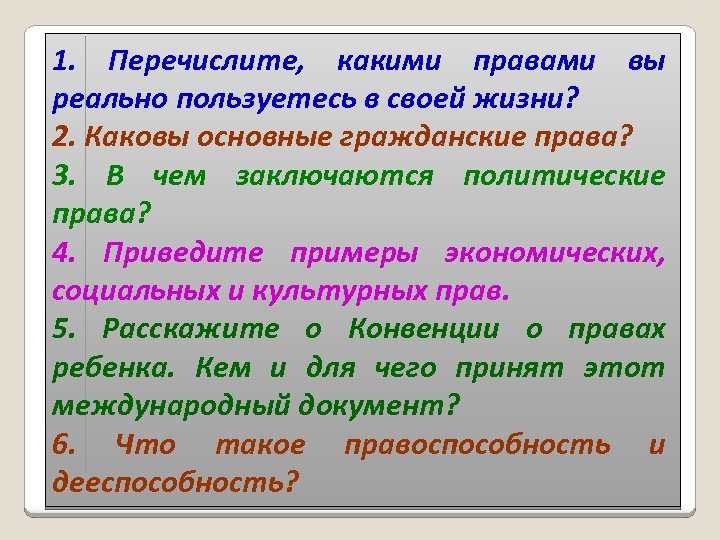 1. Перечислите, какими правами вы реально пользуетесь в своей жизни?

2. Каковы основные гражданские права?

3. В чем заключаются политические права?

4. Приведите примеры экономических, социальных и культурных прав.

5. Расскажите о Конвенции о правах ребенка. Кем и для чего принят этот международный документ?

6. Что такое правоспособность и дееспособность?